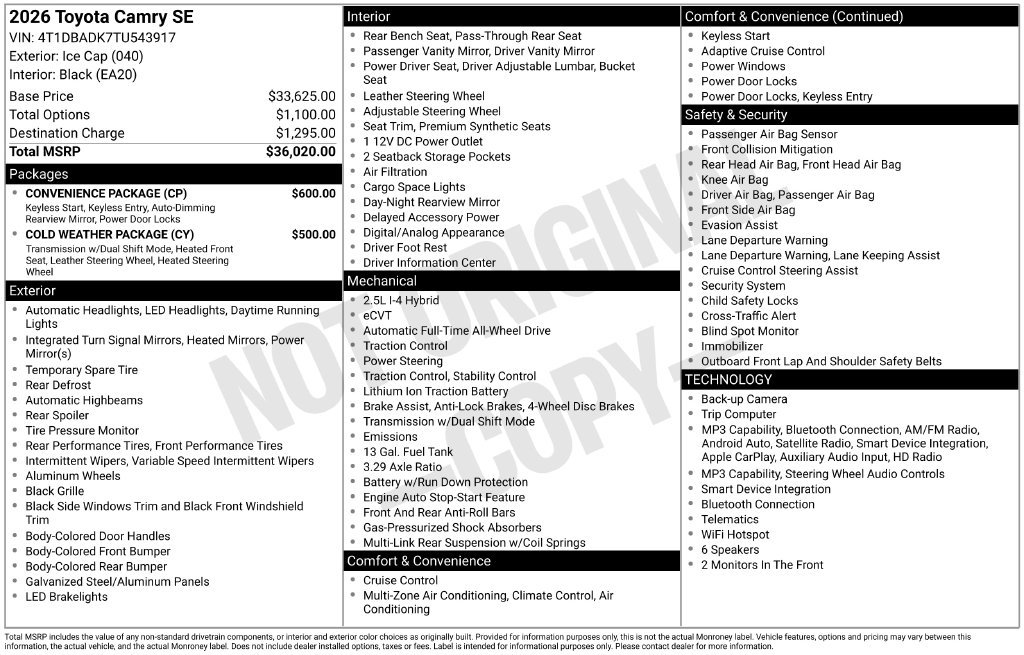 2026 Toyota Camry SE
VIN: 4T1DBADK7TU543917
Exterior: Ice Cap (040)
Interior: Black (EA20)

Base Price $33,625.00
Total Options $1,100.00
Destination Charge $1,295.00
Total MSRP $36,020.00

Packages
• CONVENIENCE PACKAGE (CP) $600.00
Keyless Start, Keyless Entry, Auto-Dimming Rearview Mirror, Power Door Locks
• COLD WEATHER PACKAGE (CY) $500.00
Transmission w/Dual Shift Mode, Heated Front Seat, Leather Steering Wheel, Heated Steering Wheel

Exterior
• Automatic Headlights, LED Headlights, Daytime Running Lights
• Integrated Turn Signal Mirrors, Heated Mirrors, Power Mirror(s)
• Temporary Spare Tire
• Rear Defrost
• Automatic Highbeams
• Rear Spoiler
• Tire Pressure Monitor
• Rear Performance Tires, Front Performance Tires
• Intermittent Wipers, Variable Speed Intermittent Wipers
• Aluminum Wheels
• Black Grille
• Black Side Windows Trim and Black Front Windshield Trim
• Body-Colored Door Handles
• Body-Colored Front Bumper
• Body-Colored Rear Bumper
• Galvanized Steel/Aluminum Panels
• LED Brakelights

Interior
• Rear Bench Seat, Pass-Through Rear Seat
• Passenger Vanity Mirror, Driver Vanity Mirror
• Power Driver Seat, Driver Adjustable Lumbar, Bucket Seat
• Leather Steering Wheel
• Adjustable Steering Wheel
• Seat Trim, Premium Synthetic Seats
• 1 12V DC Power Outlet
• 2 Seatback Storage Pockets
• Air Filtration
• Cargo Space Lights
• Day-Night Rearview Mirror
• Delayed Accessory Power
• Digital/Analog Appearance
• Driver Foot Rest
• Driver Information Center

Mechanical
• 2.5L I-4 Hybrid
• eCVT
• Automatic Full-Time All-Wheel Drive
• Traction Control
• Power Steering
• Traction Control, Stability Control
• Lithium Ion Traction Battery
• Brake Assist, Anti-Lock Brakes, 4-Wheel Disc Brakes
• Transmission w/Dual Shift Mode
• Emissions
• 13 Gal. Fuel Tank
• 3.29 Axle Ratio
• Battery w/Run Down Protection
• Engine Auto Stop-Start Feature
• Front And Rear Anti-Roll Bars
• Gas-Pressurized Shock Absorbers
• Multi-Link Rear Suspension w/Coil Springs

Comfort & Convenience
• Cruise Control
• Multi-Zone Air Conditioning, Climate Control, Air Conditioning

Comfort & Convenience (Continued)
• Keyless Start
• Adaptive Cruise Control
• Power Windows
• Power Door Locks
• Power Door Locks, Keyless Entry

Safety & Security
• Passenger Air Bag Sensor
• Front Collision Mitigation
• Rear Head Air Bag, Front Head Air Bag
• Knee Air Bag
• Driver Air Bag, Passenger Air Bag
• Front Side Air Bag
• Evasion Assist
• Lane Departure Warning
• Lane Departure Warning, Lane Keeping Assist
• Cruise Control Steering Assist
• Security System
• Child Safety Locks
• Cross-Traffic Alert
• Blind Spot Monitor
• Immobilizer
• Outboard Front Lap And Shoulder Safety Belts

TECHNOLOGY
• Back-up Camera
• Trip Computer
• MP3 Capability, Bluetooth Connection, AM/FM Radio, Android Auto, Satellite Radio, Smart Device Integration, Apple CarPlay, Auxiliary Audio Input, HD Radio
• MP3 Capability, Steering Wheel Audio Controls
• Smart Device Integration
• Bluetooth Connection
• Telematics
• WiFi Hotspot
• 6 Speakers
• 2 Monitors In The Front

Total MSRP includes the value of any non-standard drivetrain components, or interior and exterior color choices as originally built. Provided for information purposes only, this is not the actual Monroney label. Vehicle features, options and pricing may vary between this information, the actual vehicle, and the actual Monroney label. Does not include dealer installed options, taxes or fees. Label is intended for informational purposes only. Please contact dealer for more information.

NOT ORIGINAL COPY